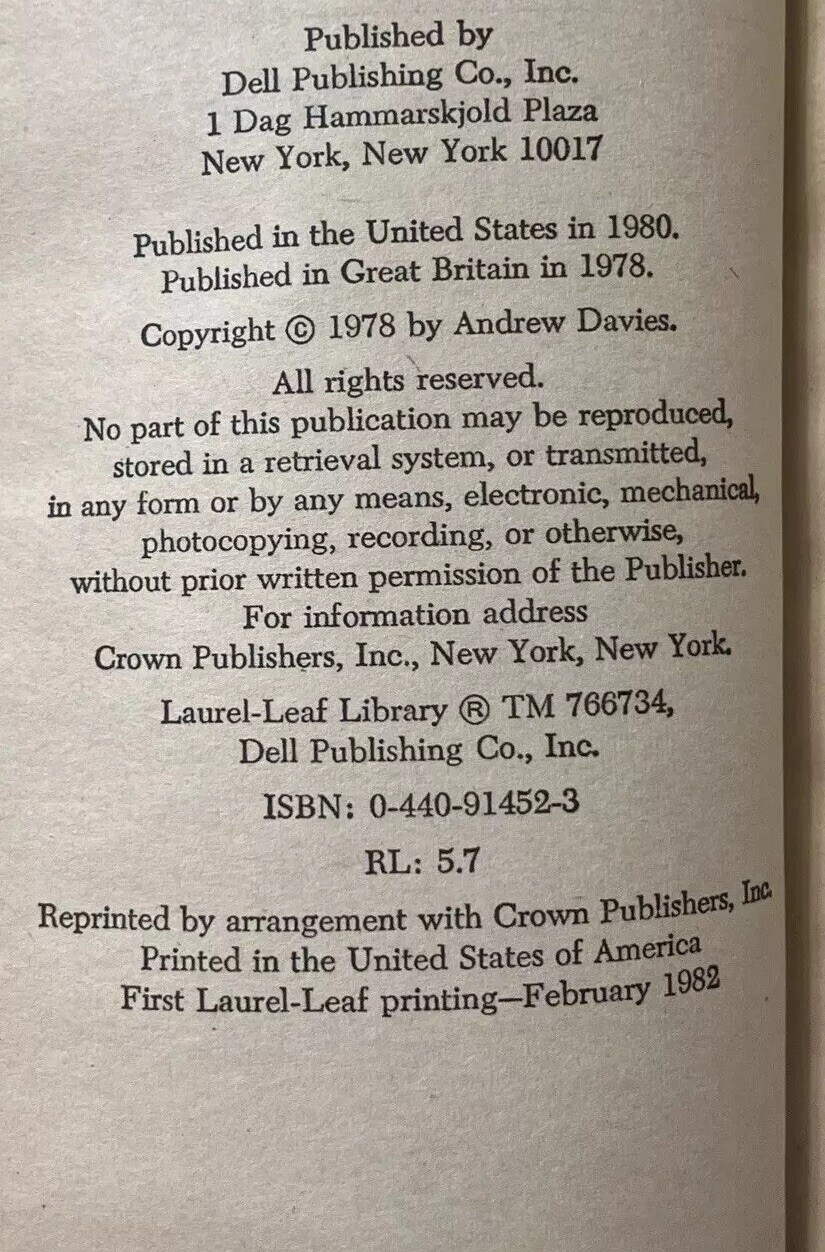 Published by
Dell Publishing Co., Inc.
1 Dag Hammarskjold Plaza
New York, New York 10017

Published in the United States in 1980.
Published in Great Britain in 1978.

Copyright © 1978 by Andrew Davies.

All rights reserved.
No part of this publication may be reproduced, stored in a retrieval system, or transmitted, in any form or by any means, electronic, mechanical, photocopying, recording, or otherwise, without prior written permission of the Publisher.
For information address
Crown Publishers, Inc., New York, New York.

Laurel-Leaf Library ® TM 766734,
Dell Publishing Co., Inc.

ISBN: 0-440-91452-3

RL: 5.7

Reprinted by arrangement with Crown Publishers, Inc.
Printed in the United States of America
First Laurel-Leaf printing—February 1982